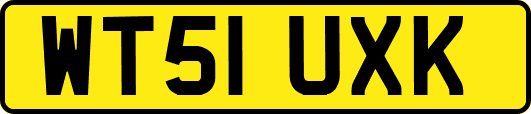 WT51 UXK